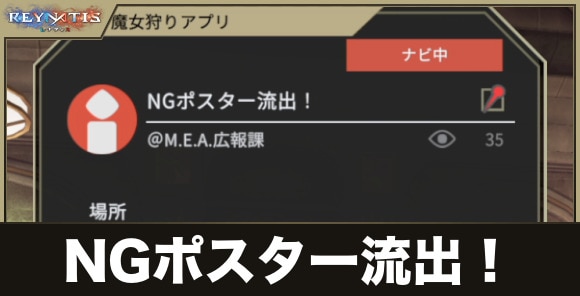 REYNATIS
レナティス

魔女狩りアプリ

ナビ中

NGポスター流出！

@M.E.A.広報課

35

場所

NGポスター流出！